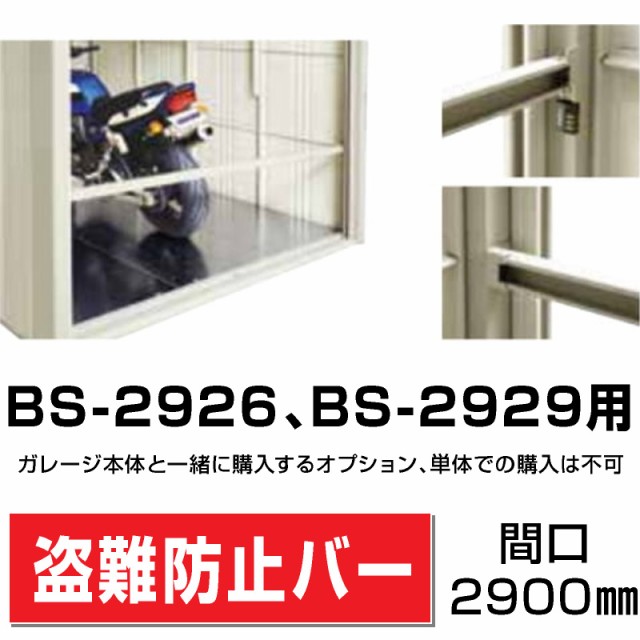 BS-2926、BS-2929用

ガレージ本体と一緒に購入するオプション、単体での購入は不可

盗難防止バー

間口
2900㎜